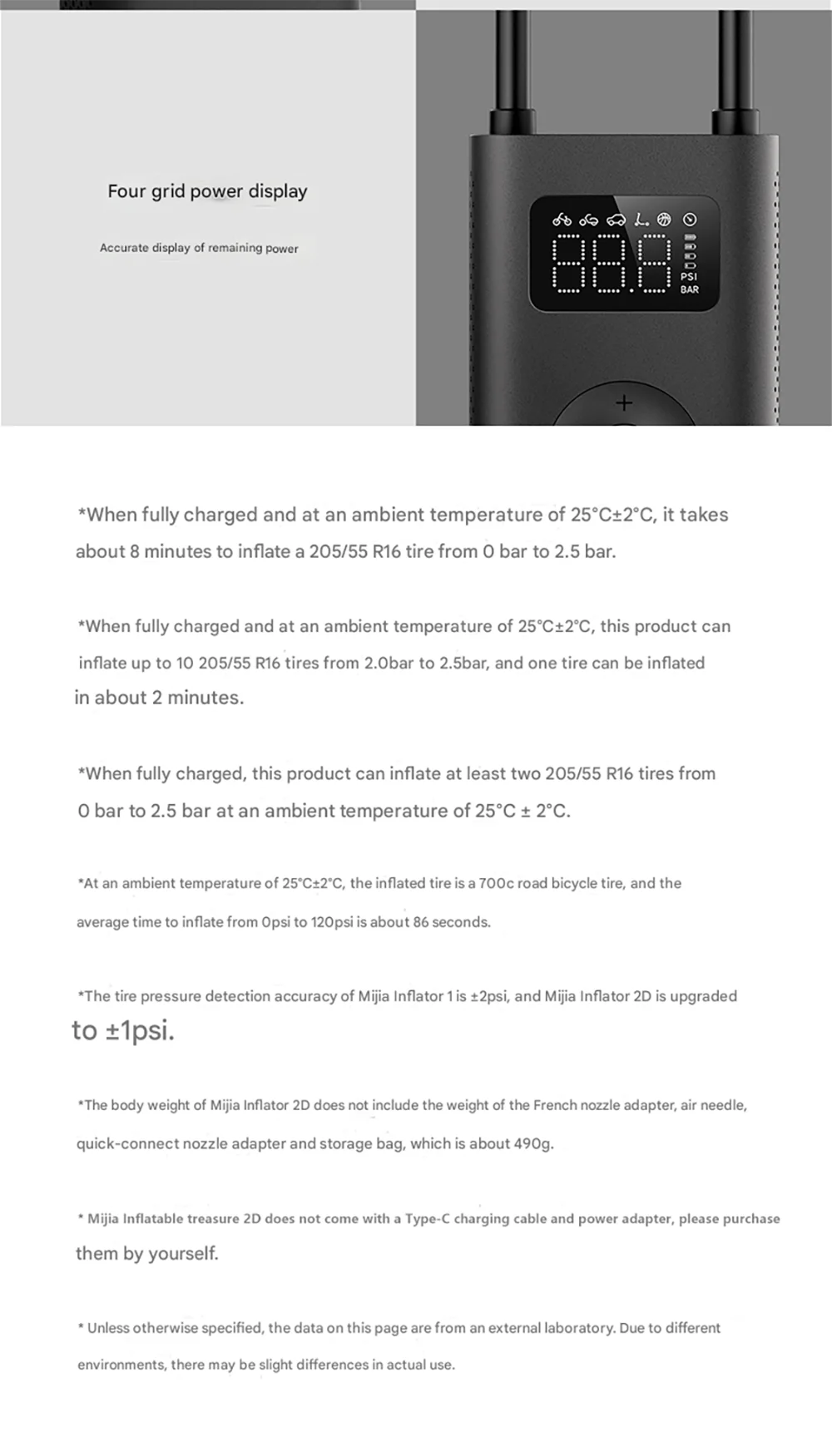 Four grid power display

Accurate display of remaining power

888

PSI
BAR

+

*When fully charged and at an ambient temperature of 25°C±2°C, it takes about 8 minutes to inflate a 205/55 R16 tire from 0 bar to 2.5 bar.

*When fully charged and at an ambient temperature of 25°C±2°C, this product can inflate up to 10 205/55 R16 tires from 2.0bar to 2.5bar, and one tire can be inflated in about 2 minutes.

*When fully charged, this product can inflate at least two 205/55 R16 tires from 0 bar to 2.5 bar at an ambient temperature of 25°C ± 2°C.

*At an ambient temperature of 25°C±2°C, the inflated tire is a 700c road bicycle tire, and the average time to inflate from 0psi to 120psi is about 86 seconds.

*The tire pressure detection accuracy of Mijia Inflator 1 is ±2psi, and Mijia Inflator 2D is upgraded to ±1psi.

*The body weight of Mijia Inflator 2D does not include the weight of the French nozzle adapter, air needle, quick-connect nozzle adapter and storage bag, which is about 490g.

* Mijia Inflatable treasure 2D does not come with a Type-C charging cable and power adapter, please purchase them by yourself.

* Unless otherwise specified, the data on this page are from an external laboratory. Due to different environments, there may be slight differences in actual use.